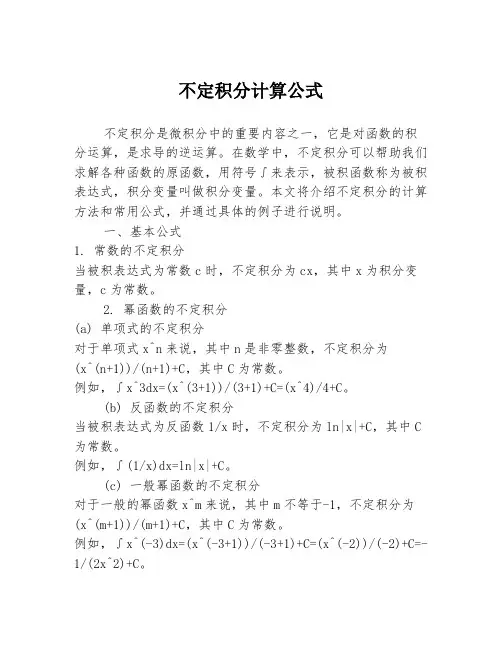 不定积分计算公式

不定积分是微积分中的重要内容之一，它是对函数的积分运算，是求导的逆运算。在数学中，不定积分可以帮助我们求解各种函数的原函数，用符号∫来表示，被积函数称为被积表达式，积分变量叫做积分变量。本文将介绍不定积分的计算方法和常用公式，并通过具体的例子进行说明。

一、基本公式

1. 常数的不定积分

当被积表达式为常数 c 时，不定积分为 cx，其中 x 为积分变量，c 为常数。

2. 幂函数的不定积分

(a) 单项式的不定积分

对于单项式 x^n 来说，其中 n 是非零整数，不定积分为 (x^(n+1))/(n+1)+C，其中 C 为常数。

例如，∫x^3dx=(x^(3+1))/(3+1)+C=(x^4)/4+C。

(b) 反函数的不定积分

当被积表达式为反函数 1/x 时，不定积分为 ln|x|+C，其中 C 为常数。

例如，∫(1/x)dx=ln|x|+C。

(c) 一般幂函数的不定积分

对于一般的幂函数 x^m 来说，其中 m 不等于-1，不定积分为 (x^(m+1))/(m+1)+C，其中 C 为常数。

例如，∫x^(-3)dx=(x^(-3+1))/(-3+1)+C=(x^(-2))/(-2)+C=-1/(2x^2)+C。